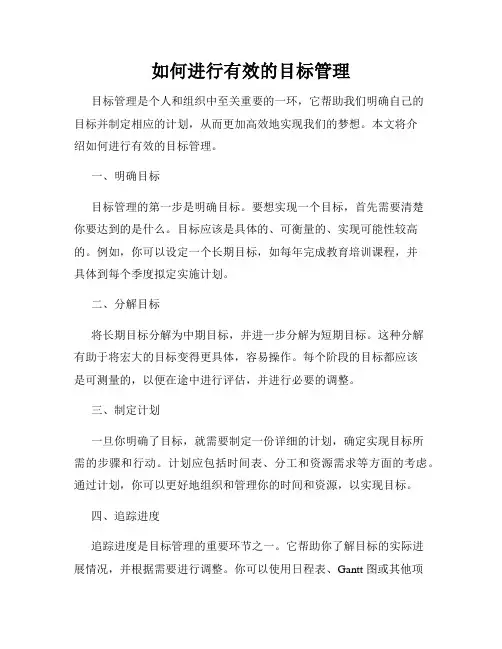 如何进行有效的目标管理

目标管理是个人和组织中至关重要的一环，它帮助我们明确自己的目标并制定相应的计划，从而更加高效地实现我们的梦想。本文将介绍如何进行有效的目标管理。

一、明确目标

目标管理的第一步是明确目标。要想实现一个目标，首先需要清楚你要达到的是什么。目标应该是具体的、可衡量的、实现可能性较高的。例如，你可以设定一个长期目标，如每年完成教育培训课程，并具体到每个季度拟定实施计划。

二、分解目标

将长期目标分解为中期目标，并进一步分解为短期目标。这种分解有助于将宏大的目标变得更具体，容易操作。每个阶段的目标都应该是可测量的，以便在途中进行评估，并进行必要的调整。

三、制定计划

一旦你明确了目标，就需要制定一份详细的计划，确定实现目标所需的步骤和行动。计划应包括时间表、分工和资源需求等方面的考虑。通过计划，你可以更好地组织和管理你的时间和资源，以实现目标。

四、追踪进度

追踪进度是目标管理的重要环节之一。它帮助你了解目标的实际进展情况，并根据需要进行调整。你可以使用日程表、Gantt 图或其他项